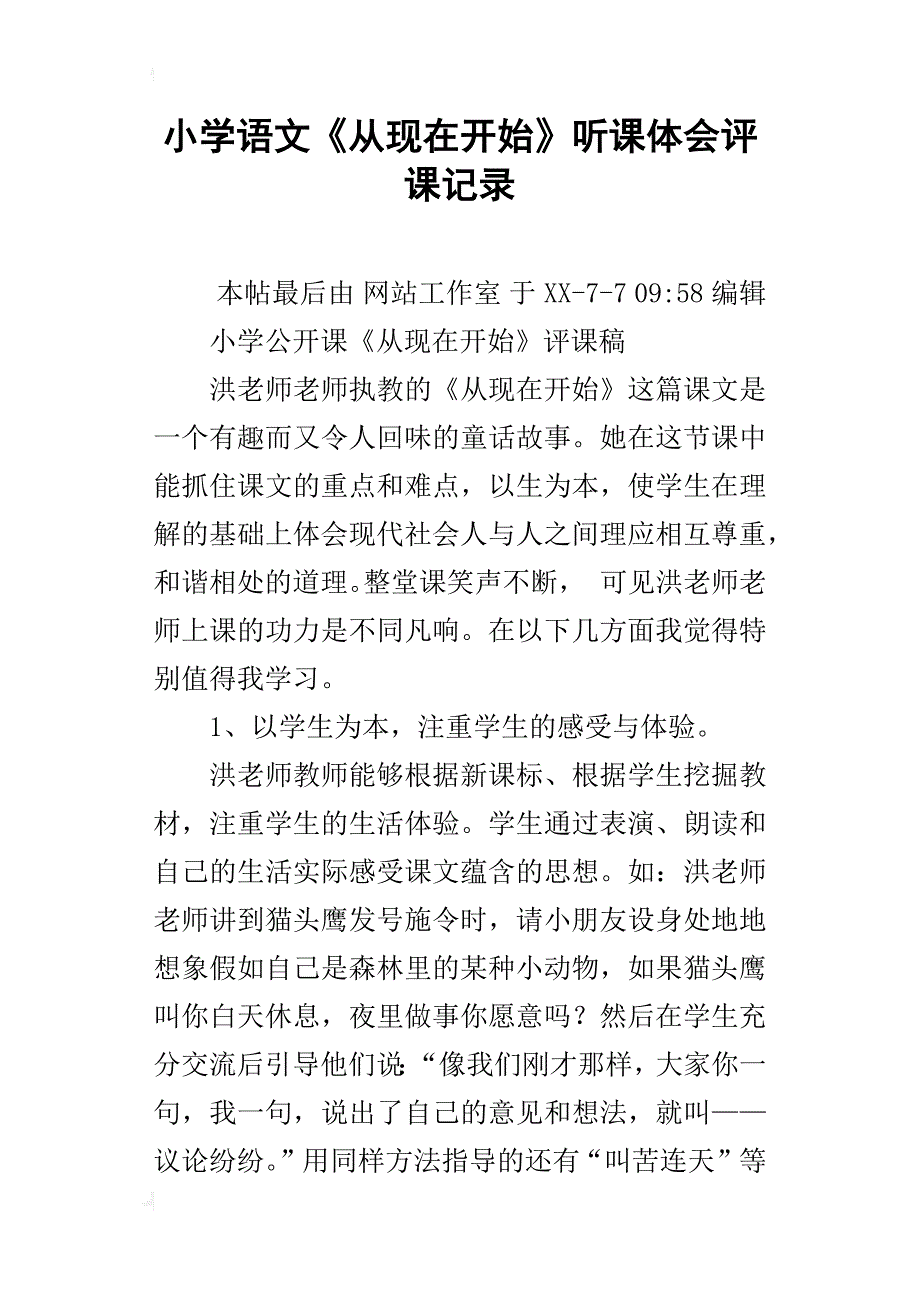 小学语文《从现在开始》听课体会评课记录

本帖最后由 网站工作室 于 XX-7-7 09:58 编辑

小学公开课《从现在开始》评课稿

洪老师老师执教的《从现在开始》这篇课文是一个有趣而又令人回味的童话故事。她在这节课中能抓住课文的重点和难点，以生为本，使学生在理解的基础上体会现代社会人与人之间理应相互尊重，和谐相处的道理。整堂课笑声不断， 可见洪老师老师上课的功力是不同凡响。在以下几方面我觉得特别值得我学习。

1、以学生为本，注重学生的感受与体验。

洪老师教师能够根据新课标、根据学生挖掘教材，注重学生的生活体验。学生通过表演、朗读和自己的生活实际感受课文蕴含的思想。如：洪老师老师讲到猫头鹰发号施令时，请小朋友设身处地地想象假如自己是森林里的某种小动物，如果猫头鹰叫你白天休息，夜里做事你愿意吗？然后在学生充分交流后引导他们说：“像我们刚才那样，大家你一句，我一句，说出了自己的意见和想法，就叫——议论纷纷。”用同样方法指导的还有“叫苦连天”等